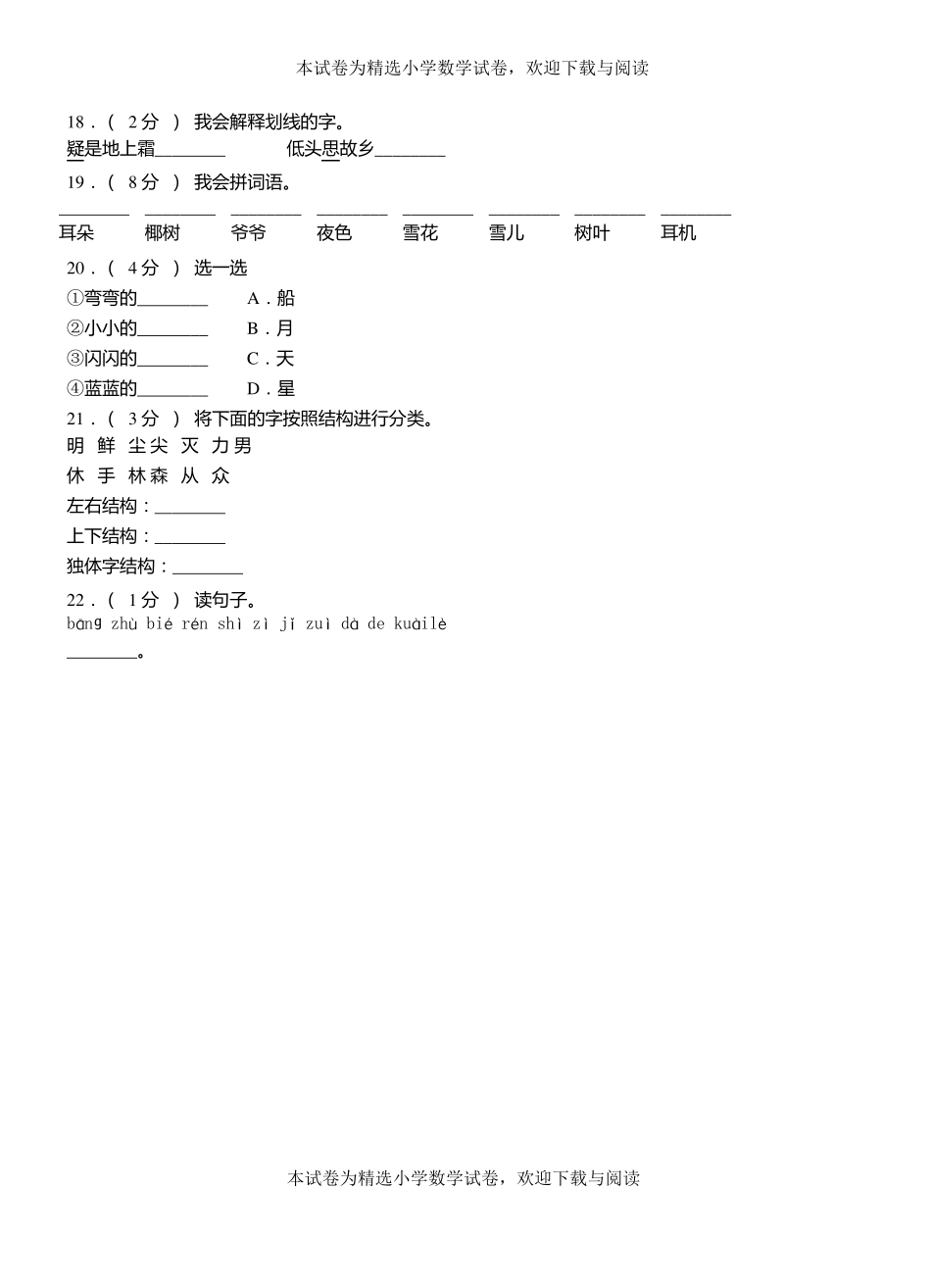 本试卷为精选小学数学试卷，欢迎下载与阅读

18．（ 2分 ） 我会解释划线的字。

疑是地上霜________ 低头思故乡________

19．（ 8分 ） 我会拼词语。

________ ________ ________ ________ ________ ________ ________ ________

耳朵 椰树 爷爷 夜色 雪花 雪儿 树叶 耳机

20．（ 4分 ） 选一选

①弯弯的________ A．船

②小小的________ B．月

③闪闪的________ C．天

④蓝蓝的________ D．星

21．（ 3分 ） 将下面的字按照结构进行分类。

明 鲜 尘尖 灭 力男

休 手 林森 从 众

左右结构：________

上下结构：________

独体字结构：________

22．（ 1分 ） 读句子。

bāng zhù bié rén shì zì jǐ zuì dà de kuàilè

________。

本试卷为精选小学数学试卷，欢迎下载与阅读